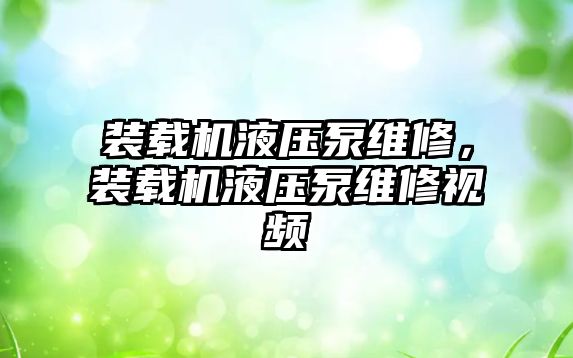 装载机液压泵维修，装载机液压泵维修视频